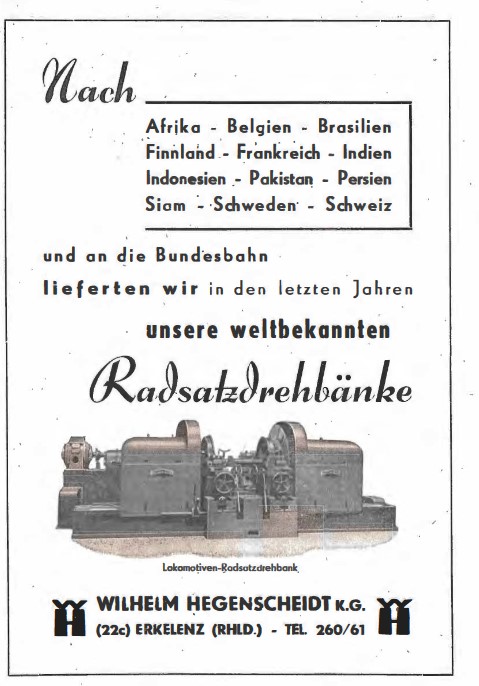 Nach

Afrika - Belgien - Brasilien
Finnland - Frankreich - Indien
Indonesien - Pakistan - Persien
Siam - Schweden - Schweiz

und an die Bundesbahn
lieferten wir in den letzten Jahren
unsere weltbekannten
Radsatzdrehbänke

Lokomotiven-Radsatzdrehbank

WILHELM HEGENSCHEIDT K.G.
(22c) ERKELENZ (RHLD.) - TEL. 260/61